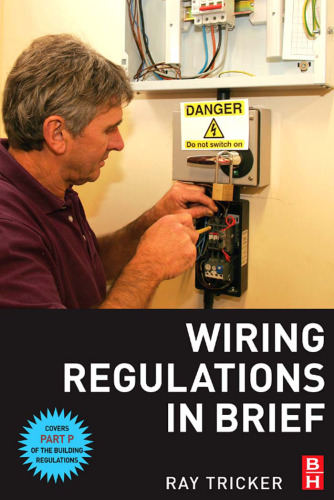 DANGER
Do not switch on

WIRING REGULATIONS IN BRIEF

COVERS PART P OF THE BUILDING REGULATIONS

RAY TRICKER

B H